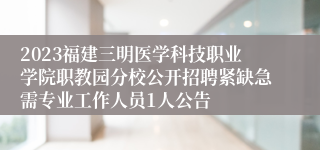 2023福建三明医学科技职业学院职教园分校公开招聘紧缺急需专业工作人员1人公告